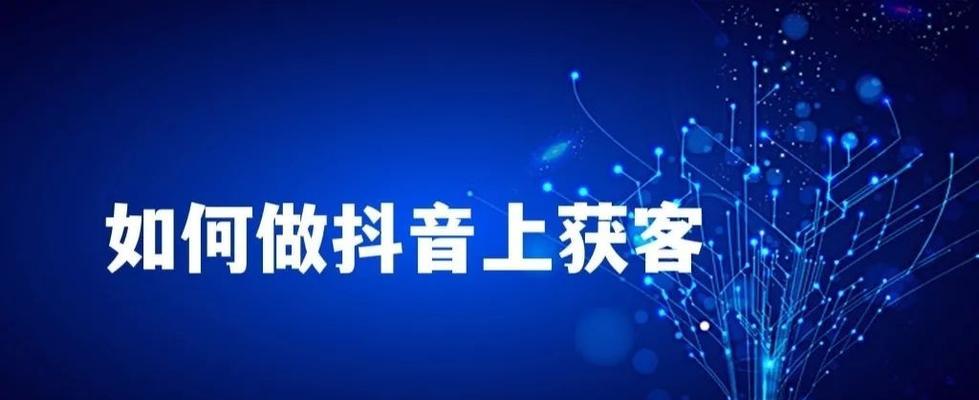 如何做抖音上获客